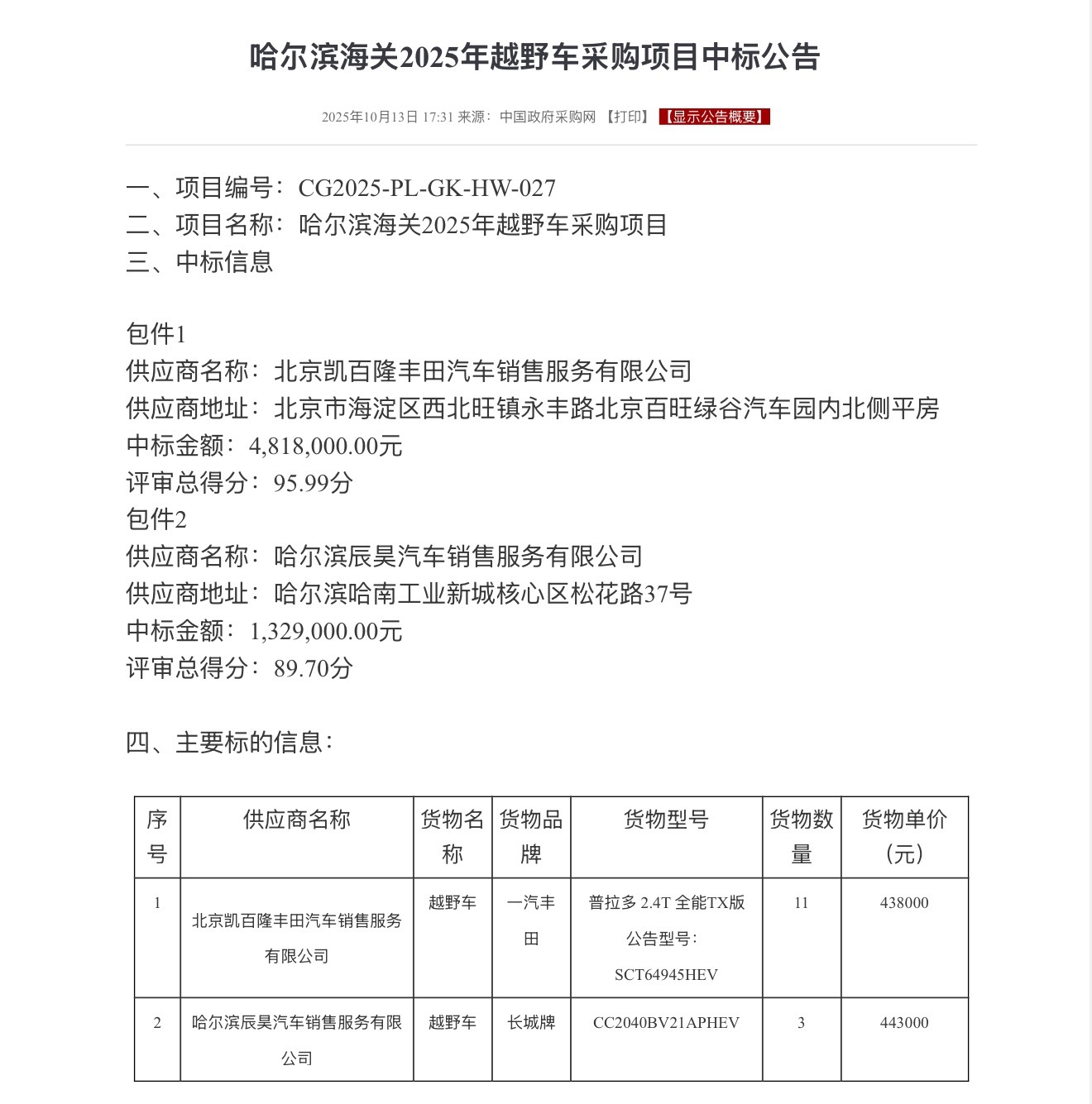 哈尔滨海关2025年越野车采购项目中标公告

2025年10月13日 17:31 来源：中国政府采购网 【打印】 【显示公告概要】

一、项目编号：CG2025-PL-GK-HW-027
二、项目名称：哈尔滨海关2025年越野车采购项目
三、中标信息

包件1
供应商名称：北京凯百隆丰田汽车销售服务有限公司
供应商地址：北京市海淀区西北旺镇永丰路北京百旺绿谷汽车园内北侧平房
中标金额：4,818,000.00元
评审总得分：95.99分
包件2
供应商名称：哈尔滨辰昊汽车销售服务有限公司
供应商地址：哈尔滨哈南工业新城核心区松花路37号
中标金额：1,329,000.00元
评审总得分：89.70分

四、主要标的信息：

| 序号 | 供应商名称 | 货物名称 | 货物品牌 | 货物型号 | 货物数量 | 货物单价（元） |
|---|---|---|---|---|---|---|
| 1 | 北京凯百隆丰田汽车销售服务有限公司 | 越野车 | 一汽丰田 | 普拉多 2.4T 全能TX版 公告型号：SCT64945HEV | 11 | 438000 |
| 2 | 哈尔滨辰昊汽车销售服务有限公司 | 越野车 | 长城牌 | CC2040BV21APHEV | 3 | 443000 |